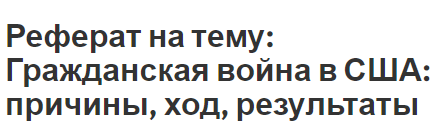 Реферат на тему: Гражданская война в США: причины, ход, результаты